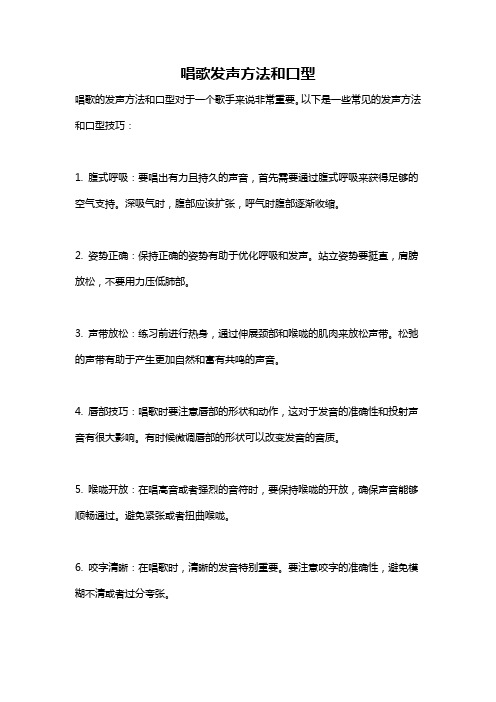 唱歌发声方法和口型

唱歌的发声方法和口型对于一个歌手来说非常重要。以下是一些常见的发声方法和口型技巧：

1. 腹式呼吸：要唱出有力且持久的声音，首先需要通过腹式呼吸来获得足够的空气支持。深吸气时，腹部应该扩张，呼气时腹部逐渐收缩。

2. 姿势正确：保持正确的姿势有助于优化呼吸和发声。站立姿势要挺直，肩膀放松，不要用力压低肺部。

3. 声带放松：练习前进行热身，通过伸展颈部和喉咙的肌肉来放松声带。松弛的声带有助于产生更加自然和富有共鸣的声音。

4. 唇部技巧：唱歌时要注意唇部的形状和动作，这对于发音的准确性和投射声音有很大影响。有时候微调唇部的形状可以改变发音的音质。

5. 喉咙开放：在唱高音或者强烈的音符时，要保持喉咙的开放，确保声音能够顺畅通过。避免紧张或者扭曲喉咙。

6. 咬字清晰：在唱歌时，清晰的发音特别重要。要注意咬字的准确性，避免模糊不清或者过分夸张。